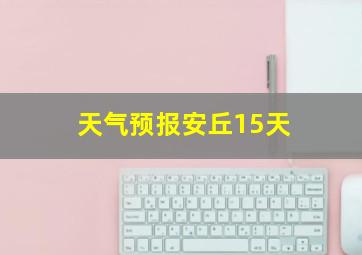 天气预报安丘15天